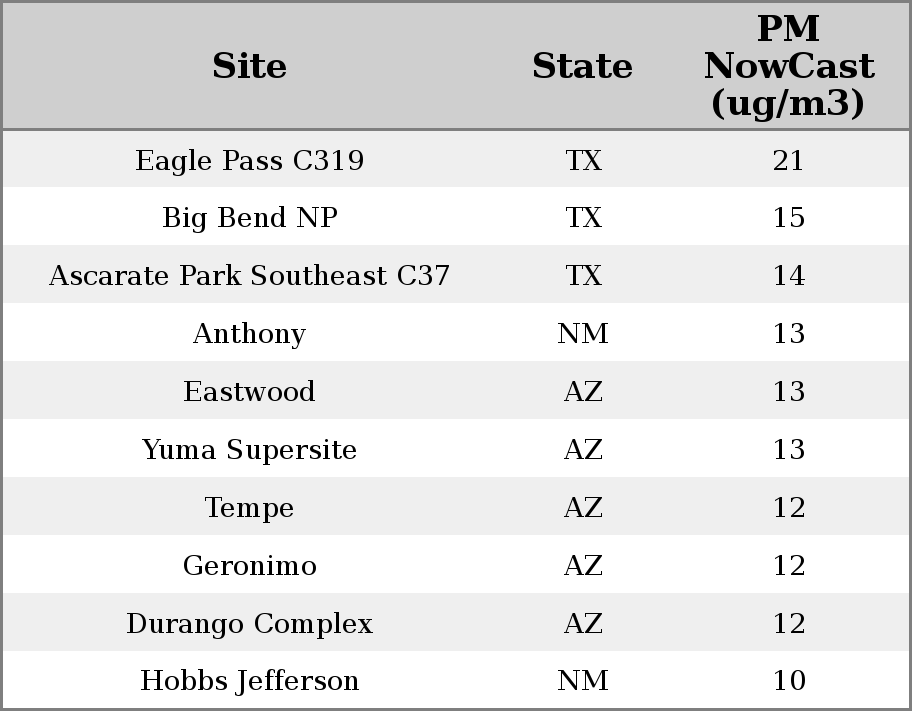 | Site | State | PM NowCast (ug/m3) |
|---|---|---|
| Eagle Pass C319 | TX | 21 |
| Big Bend NP | TX | 15 |
| Ascarate Park Southeast C37 | TX | 14 |
| Anthony | NM | 13 |
| Eastwood | AZ | 13 |
| Yuma Supersite | AZ | 13 |
| Tempe | AZ | 12 |
| Geronimo | AZ | 12 |
| Durango Complex | AZ | 12 |
| Hobbs Jefferson | NM | 10 |